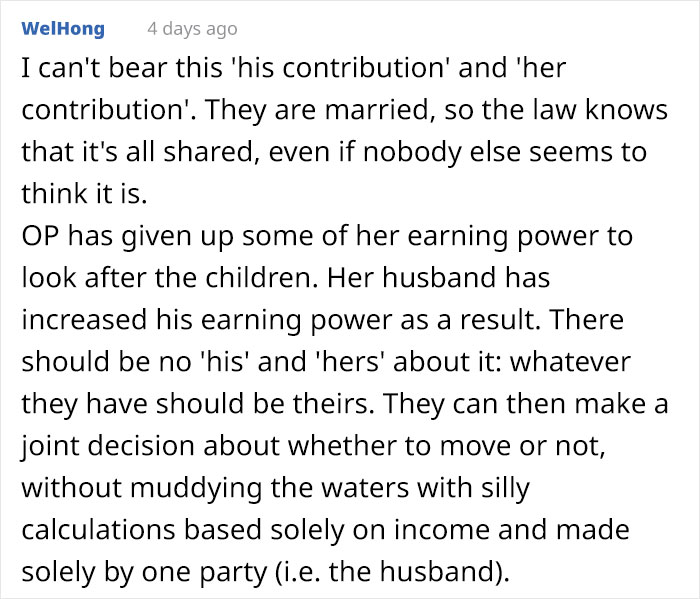 WelHong 4 days ago

I can't bear this 'his contribution' and 'her contribution'. They are married, so the law knows that it's all shared, even if nobody else seems to think it is.
OP has given up some of her earning power to look after the children. Her husband has increased his earning power as a result. There should be no 'his' and 'hers' about it: whatever they have should be theirs. They can then make a joint decision about whether to move or not, without muddying the waters with silly calculations based solely on income and made solely by one party (i.e. the husband).